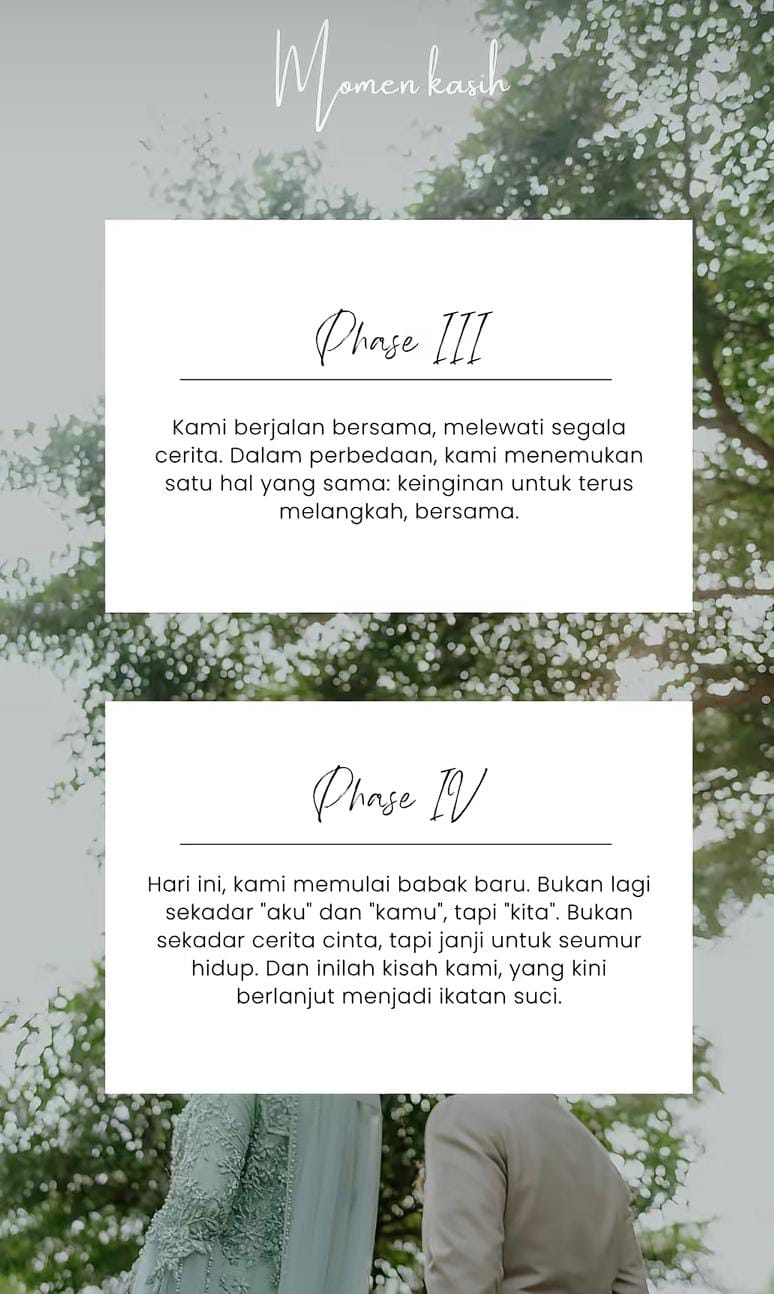 Momen kasih

Phase III

Kami berjalan bersama, melewati segala cerita. Dalam perbedaan, kami menemukan satu hal yang sama: keinginan untuk terus melangkah, bersama.

Phase IV

Hari ini, kami memulai babak baru. Bukan lagi sekadar "aku" dan "kamu", tapi "kita". Bukan sekadar cerita cinta, tapi janji untuk seumur hidup. Dan inilah kisah kami, yang kini berlanjut menjadi ikatan suci.